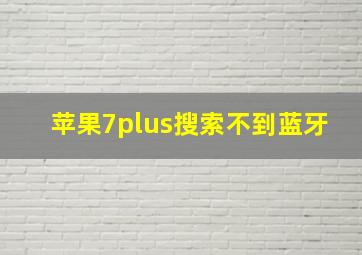 苹果7plus搜索不到蓝牙